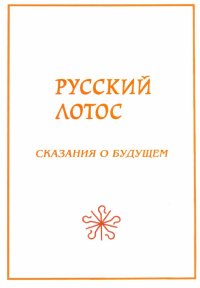 РУССКИЙ
ЛОТОС

СКАЗАНИЯ О БУДУЩЕМ